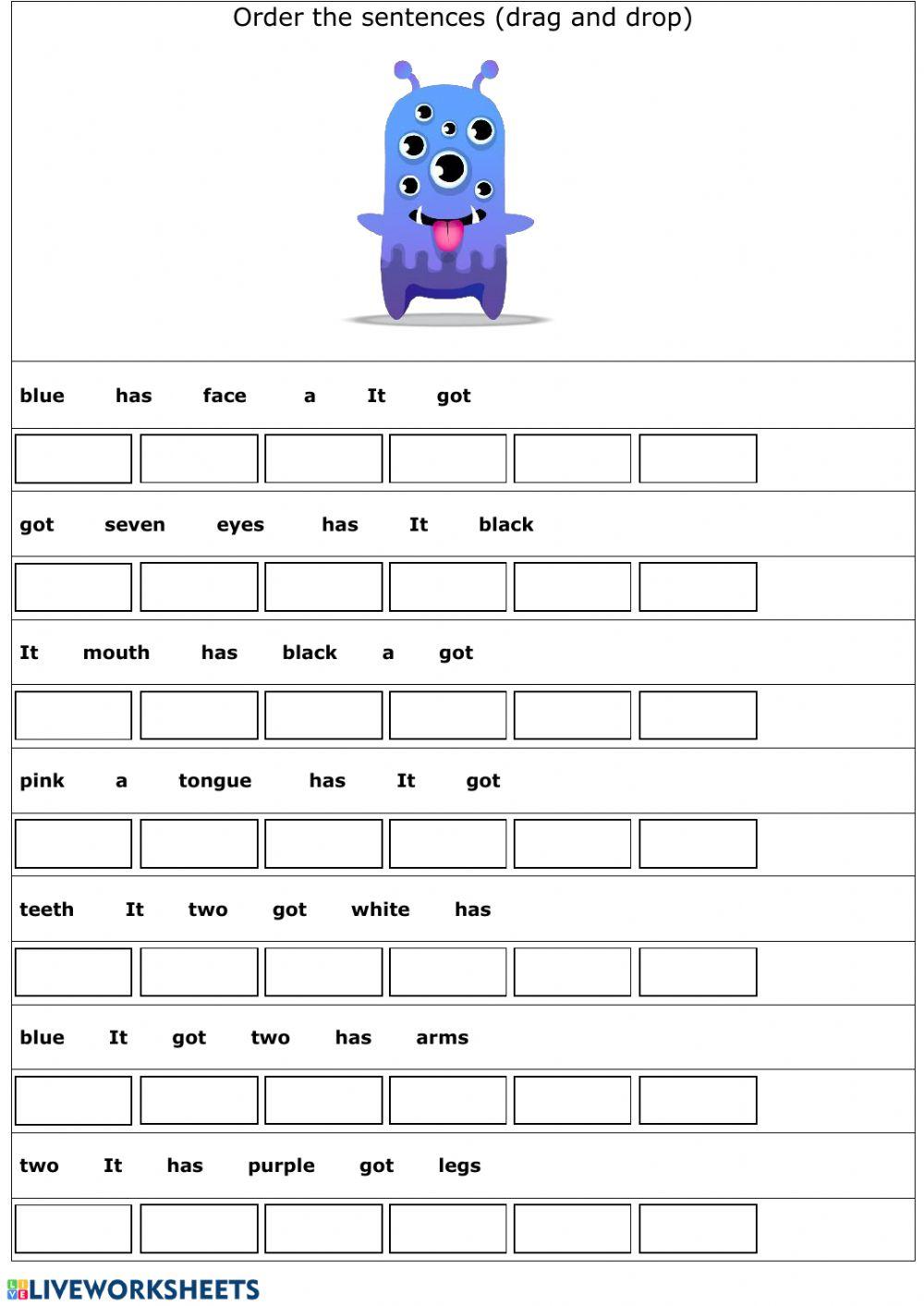 Order the sentences (drag and drop)

blue has face a It got

got seven eyes has It black

It mouth has black a got

pink a tongue has It got

teeth It two got white has

blue It got two has arms

two It has purple got legs

LIVEWORKSHEETS